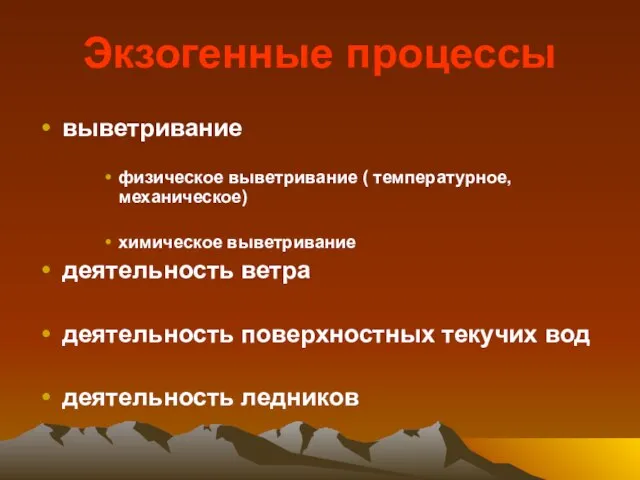 Экзогенные процессы

• выветривание

• физическое выветривание ( температурное, механическое)

• химическое выветривание

• деятельность ветра

• деятельность поверхностных текучих вод

• деятельность ледников